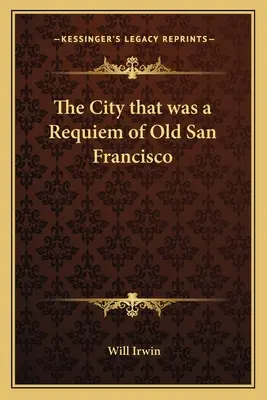 —KESSINGER'S LEGACY REPRINTS—

The City that was a Requiem of Old San Francisco

Will Irwin